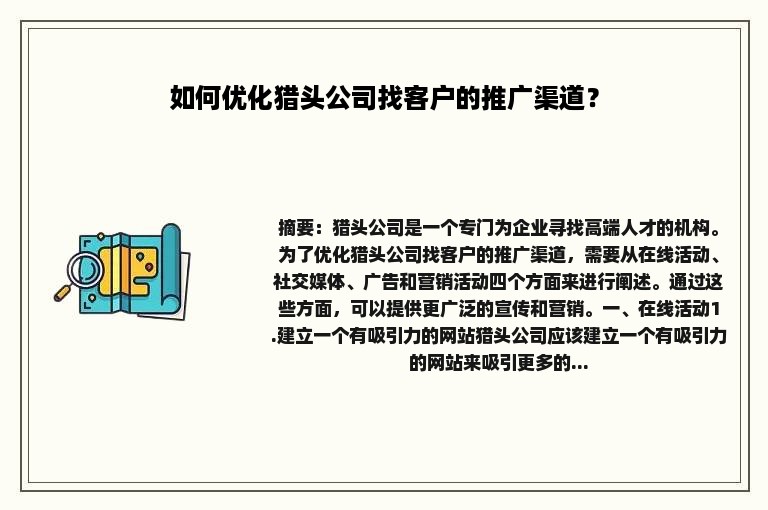 如何优化猎头公司找客户的推广渠道？

摘要：猎头公司是一个专门为企业寻找高端人才的机构。为了优化猎头公司找客户的推广渠道，需要从在线活动、社交媒体、广告和营销活动四个方面来进行阐述。通过这些方面，可以提供更广泛的宣传和营销。一、在线活动1.建立一个有吸引力的网站猎头公司应该建立一个有吸引力的网站来吸引更多的...